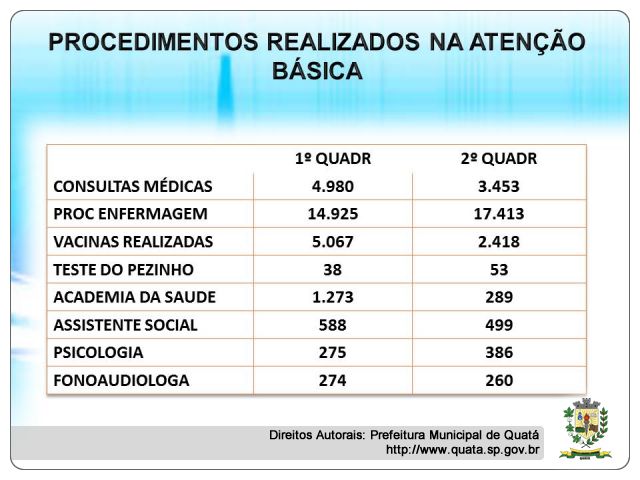 PROCEDIMENTOS REALIZADOS NA ATENÇÃO BÁSICA

| | 1º QUADR | 2º QUADR |
|---|---|---|
| CONSULTAS MÉDICAS | 4.980 | 3.453 |
| PROC ENFERMAGEM | 14.925 | 17.413 |
| VACINAS REALIZADAS | 5.067 | 2.418 |
| TESTE DO PEZINHO | 38 | 53 |
| ACADEMIA DA SAUDE | 1.273 | 289 |
| ASSISTENTE SOCIAL | 588 | 499 |
| PSICOLOGIA | 275 | 386 |
| FONOAUDIOLOGA | 274 | 260 |

Direitos Autorais: Prefeitura Municipal de Quatá
http://www.quata.sp.gov.br